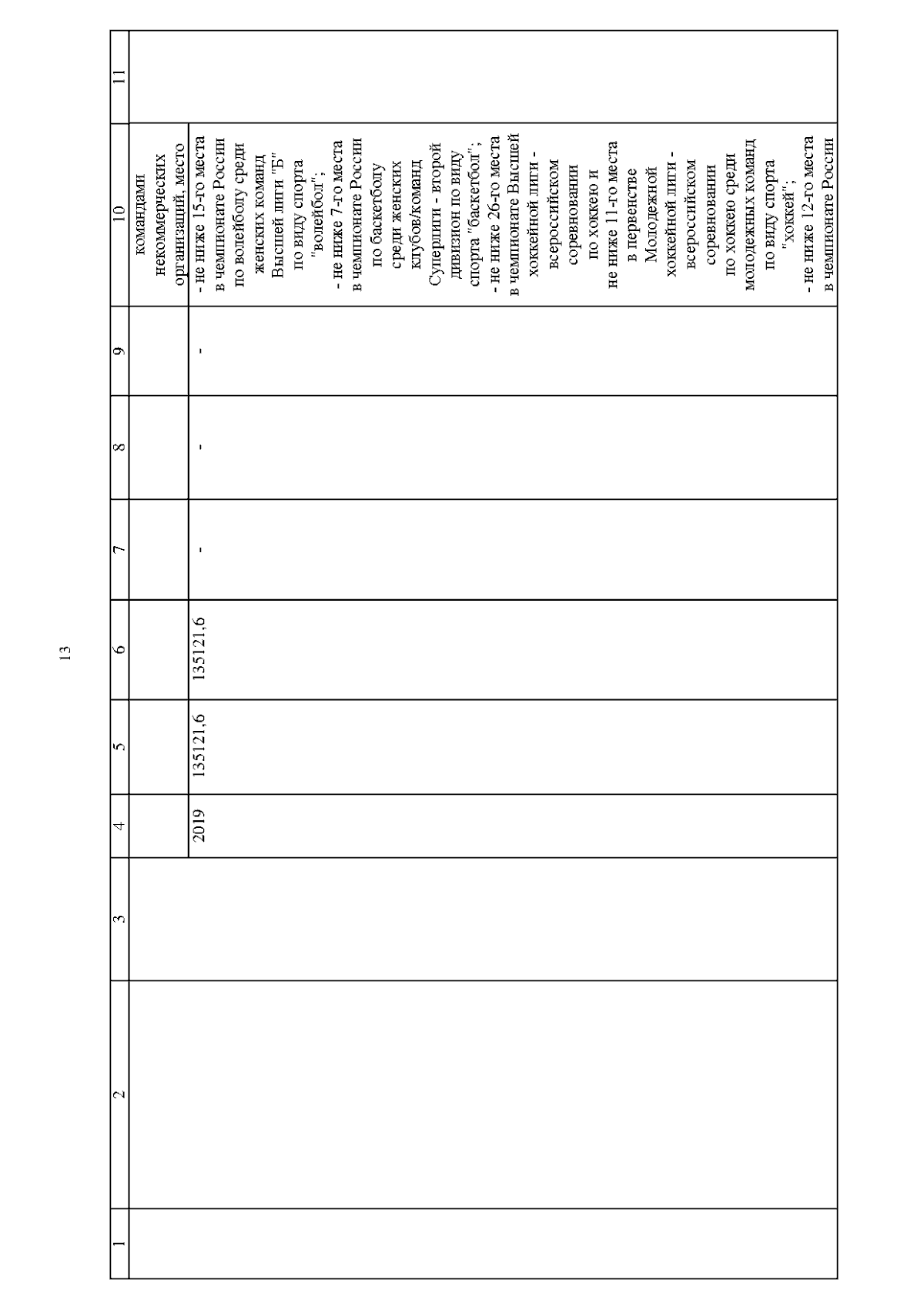 13

| 1 | 2 | 3 | 4 | 5 | 6 | 7 | 8 | 9 | 10 | 11 |
|---|---|---|---|---|---|---|---|---|---|---|
| | | | | | | | | | командами некоммерческих организаций, место | |
| | | | 2019 | 135121,6 | 135121,6 | - | - | - | - не ниже 15-го места в чемпионате России по волейболу среди женских команд Высшей лиги "Б" по виду спорта "волейбол"; - не ниже 7-го места в чемпионате России по баскетболу среди женских клубов/команд Суперлиги - второй дивизион по виду спорта "баскетбол"; - не ниже 26-го места в чемпионате Высшей хоккейной лиги - всероссийском соревновании по хоккею и не ниже 11-го места в первенстве Молодежной хоккейной лиги - всероссийском соревновании по хоккею среди молодежных команд по виду спорта "хоккей"; - не ниже 12-го места в чемпионате России | |